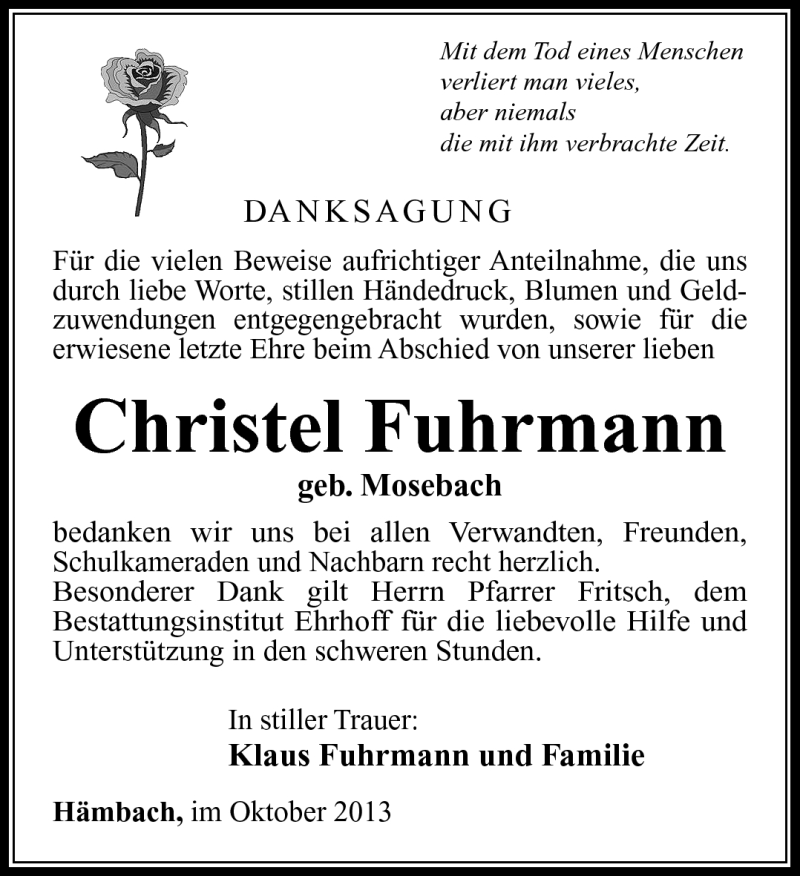 Mit dem Tod eines Menschen
verliert man vieles,
aber niemals
die mit ihm verbrachte Zeit.

DANKSAGUNG

Für die vielen Beweise aufrichtiger Anteilnahme, die uns durch liebe Worte, stillen Händedruck, Blumen und Geldzuwendungen entgegengebracht wurden, sowie für die erwiesene letzte Ehre beim Abschied von unserer lieben

Christel Fuhrmann

geb. Mosebach

bedanken wir uns bei allen Verwandten, Freunden, Schulkameraden und Nachbarn recht herzlich.
Besonderer Dank gilt Herrn Pfarrer Fritsch, dem Bestattungsinstitut Ehrhoff für die liebevolle Hilfe und Unterstützung in den schweren Stunden.

In stiller Trauer:
Klaus Fuhrmann und Familie

Hämbach, im Oktober 2013